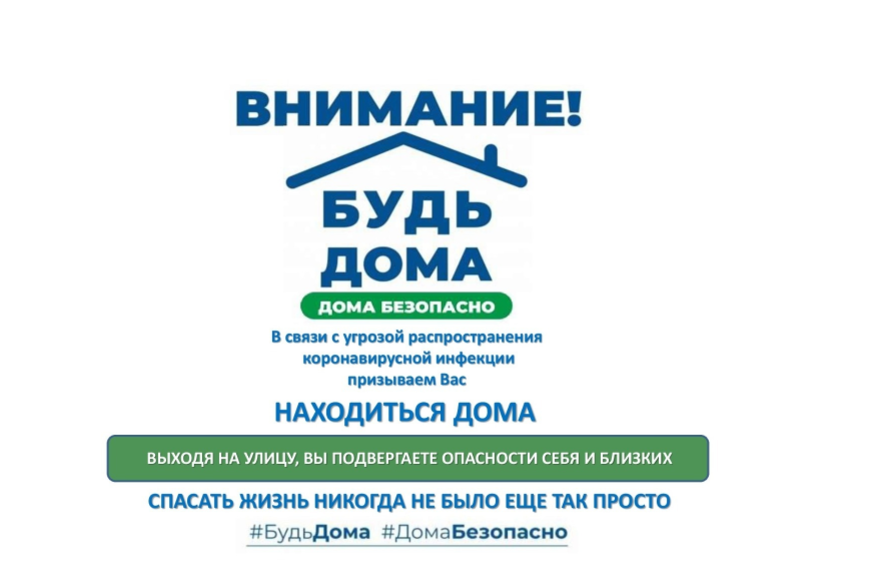 ВНИМАНИЕ!

БУДЬ ДОМА

ДОМА БЕЗОПАСНО

В связи с угрозой распространения коронавирусной инфекции призываем Вас

НАХОДИТЬСЯ ДОМА

ВЫХОДЯ НА УЛИЦУ, ВЫ ПОДВЕРГАЕТЕ ОПАСНОСТИ СЕБЯ И БЛИЗКИХ

СПАСАТЬ ЖИЗНЬ НИКОГДА НЕ БЫЛО ЕЩЕ ТАК ПРОСТО

#БудьДома #ДомаБезопасно